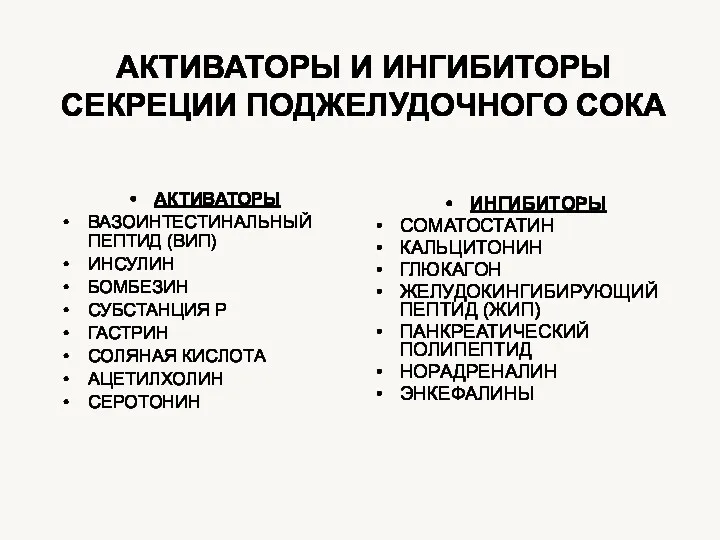 АКТИВАТОРЫ И ИНГИБИТОРЫ СЕКРЕЦИИ ПОДЖЕЛУДОЧНОГО СОКА

• АКТИВАТОРЫ
• ВАЗОИНТЕСТИНАЛЬНЫЙ ПЕПТИД (ВИП)
• ИНСУЛИН
• БОМБЕЗИН
• СУБСТАНЦИЯ Р
• ГАСТРИН
• СОЛЯНАЯ КИСЛОТА
• АЦЕТИЛХОЛИН
• СЕРОТОНИН

• ИНГИБИТОРЫ
• СОМАТОСТАТИН
• КАЛЬЦИТОНИН
• ГЛЮКАГОН
• ЖЕЛУДОКИНГИБИРУЮЩИЙ ПЕПТИД (ЖИП)
• ПАНКРЕАТИЧЕСКИЙ ПОЛИПЕПТИД
• НОРАДРЕНАЛИН
• ЭНКЕФАЛИНЫ